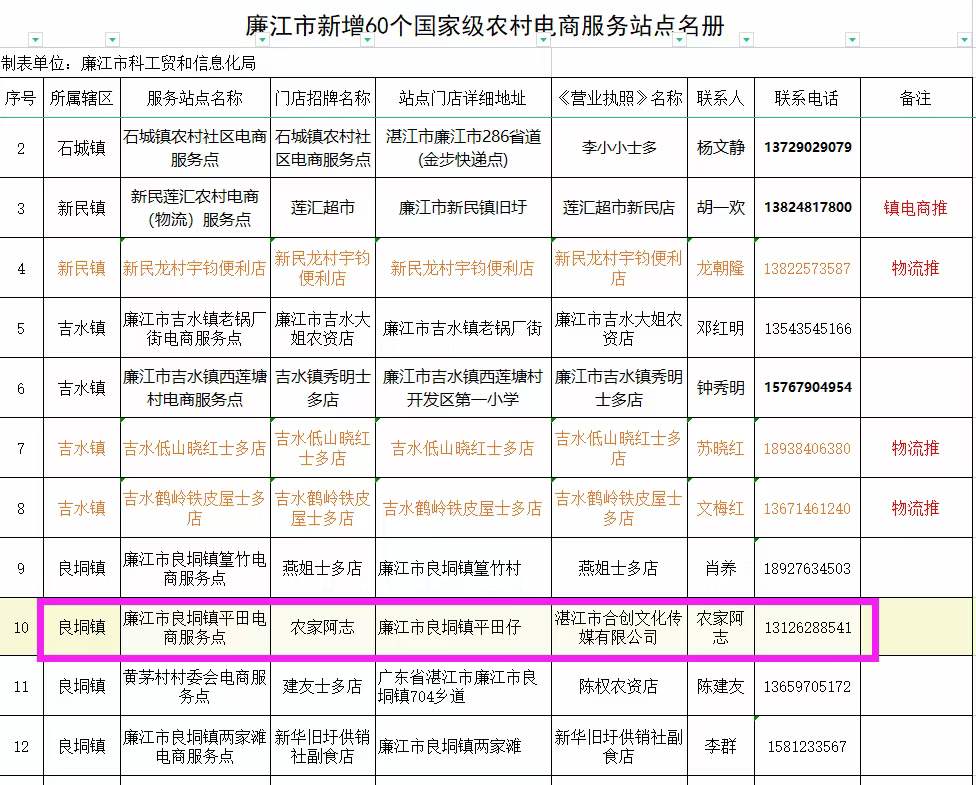 廉江市新增60个国家级农村电商服务站点名册

制表单位：廉江市科工贸和信息化局

| 序号 | 所属辖区 | 服务站点名称 | 门店招牌名称 | 站点门店详细地址 | 《营业执照》名称 | 联系人 | 联系电话 | 备注 |
|---|---|---|---|---|---|---|---|---|
| 2 | 石城镇 | 石城镇农村社区电商服务点 | 石城镇农村社区电商服务点 | 湛江市廉江市286省道(金步快递点) | 李小小士多 | 杨文静 | 13729029079 | |
| 3 | 新民镇 | 新民莲汇农村电商(物流)服务点 | 莲汇超市 | 廉江市新民镇旧圩 | 莲汇超市新民店 | 胡一欢 | 13824817800 | 镇电商推 |
| 4 | 新民镇 | 新民龙村宇钧便利店 | 新民龙村宇钧便利店 | 新民龙村宇钧便利店 | 新民龙村宇钧便利店 | 龙朝隆 | 13822573587 | 物流推 |
| 5 | 吉水镇 | 廉江市吉水镇老锅厂街电商服务点 | 廉江市吉水大姐农资店 | 廉江市吉水镇老锅厂街 | 廉江市吉水大姐农资店 | 邓红明 | 13543545166 | |
| 6 | 吉水镇 | 廉江市吉水镇西莲塘村电商服务点 | 吉水镇秀明士多店 | 廉江市吉水镇西莲塘村开发区第一小学 | 廉江市吉水镇秀明士多店 | 钟秀明 | 15767904954 | |
| 7 | 吉水镇 | 吉水低山晓红士多店 | 吉水低山晓红士多店 | 吉水低山晓红士多店 | 吉水低山晓红士多店 | 苏晓红 | 18938406380 | 物流推 |
| 8 | 吉水镇 | 吉水鹤岭铁皮屋士多店 | 吉水鹤岭铁皮屋士多店 | 吉水鹤岭铁皮屋士多店 | 吉水鹤岭铁皮屋士多店 | 文梅红 | 13671461240 | 物流推 |
| 9 | 良垌镇 | 廉江市良垌镇篁竹电商服务点 | 燕姐士多店 | 廉江市良垌镇篁竹村 | 燕姐士多店 | 肖养 | 18927634503 | |
| 10 | 良垌镇 | 廉江市良垌镇平田电商服务点 | 农家阿志 | 廉江市良垌镇平田仔 | 湛江市合创文化传媒有限公司 | 农家阿志 | 13126288541 | |
| 11 | 良垌镇 | 黄茅村村委会电商服务点 | 建友士多店 | 广东省湛江市廉江市良垌镇704乡道 | 陈权农资店 | 陈建友 | 13659705172 | |
| 12 | 良垌镇 | 廉江市良垌镇两家滩电商服务点 | 新华旧圩供销社副食店 | 廉江市良垌镇两家滩 | 新华旧圩供销社副食店 | 李群 | 1581233567 | |